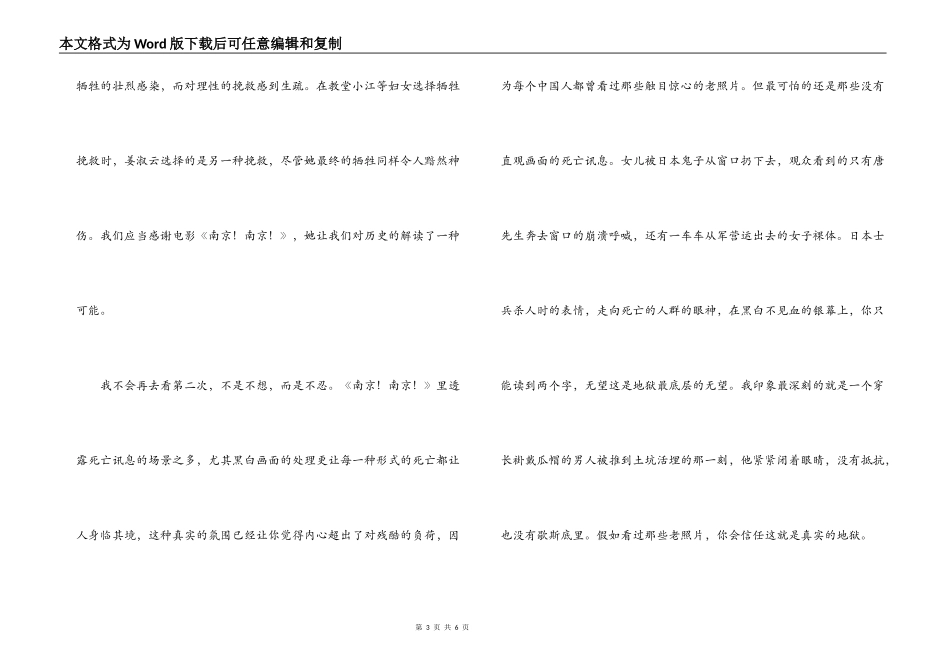 本文格式为Word版下载后可任意编辑和复制

牺牲的壮烈感染，而对理性的挽救感到生疏。在教堂小江等妇女选择牺牲挽救时，姜淑云选择的是另一种挽救，尽管她最终的牺牲同样令人黯然神伤。我们应当感谢电影《南京！南京！》，她让我们对历史的解读了一种可能。

我不会再去看第二次，不是不想，而是不忍。《南京！南京！》里透露死亡讯息的场景之多，尤其黑白画面的处理更让每一种形式的死亡都让人身临其境，这种真实的氛围已经让你觉得内心超出了对残酷的负荷，因为每个中国人都曾看过那些触目惊心的老照片。但最可怕的还是那些没有直观画面的死亡讯息。女儿被日本鬼子从窗口扔下去，观众看到的只有唐先生奔去窗口的崩溃呼喊，还有一车车从军营运出去的女子裸体。日本士兵杀人时的表情，走向死亡的人群的眼神，在黑白不见血的银幕上，你只能读到两个字，无望这是地狱最底层的无望。我印象最深刻的就是一个穿长褂戴瓜帽的男人被推到土坑活埋的那一刻，他紧紧闭着眼睛，没有抵抗，也没有歇斯底里。假如看过那些老照片，你会信任这就是真实的地狱。

第 3 页 共 6 页